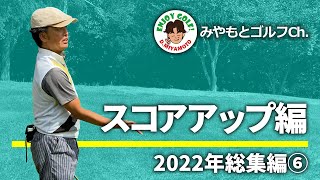 ENJOY GOLF!
D.MIYAMOTO
みやもとゴルフCh.

スコアアップ編

2022年総集編⑥